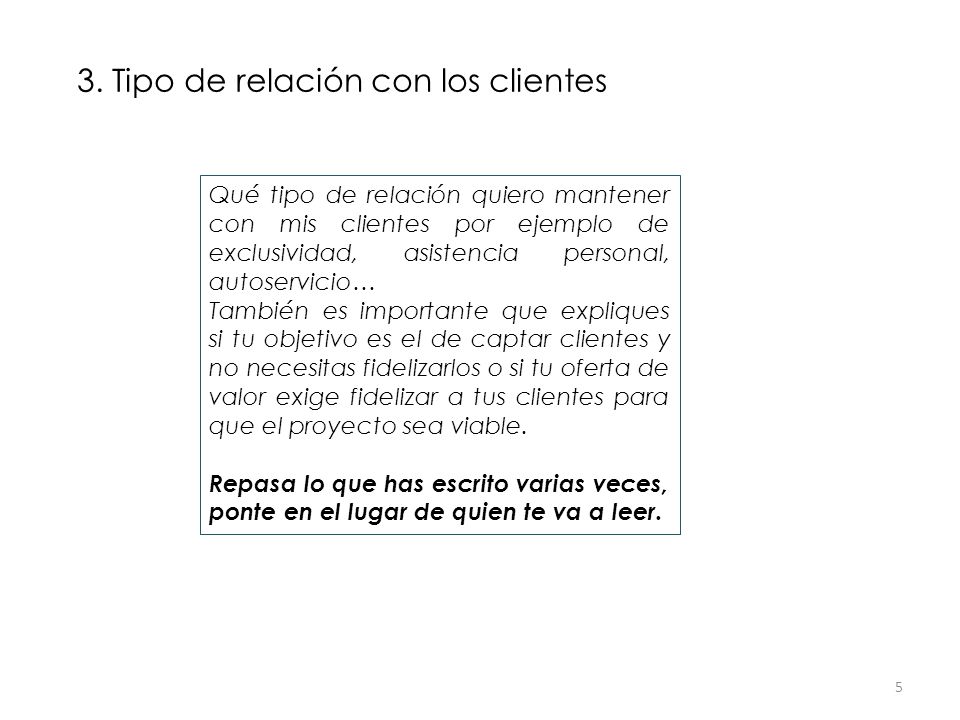 3. Tipo de relación con los clientes

Qué tipo de relación quiero mantener con mis clientes por ejemplo de exclusividad, asistencia personal, autoservicio…
También es importante que expliques si tu objetivo es el de captar clientes y no necesitas fidelizarlos o si tu oferta de valor exige fidelizar a tus clientes para que el proyecto sea viable.

Repasa lo que has escrito varias veces, ponte en el lugar de quien te va a leer.

5